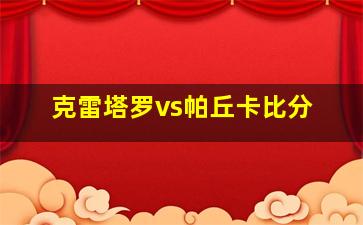 克雷塔罗vs帕丘卡比分